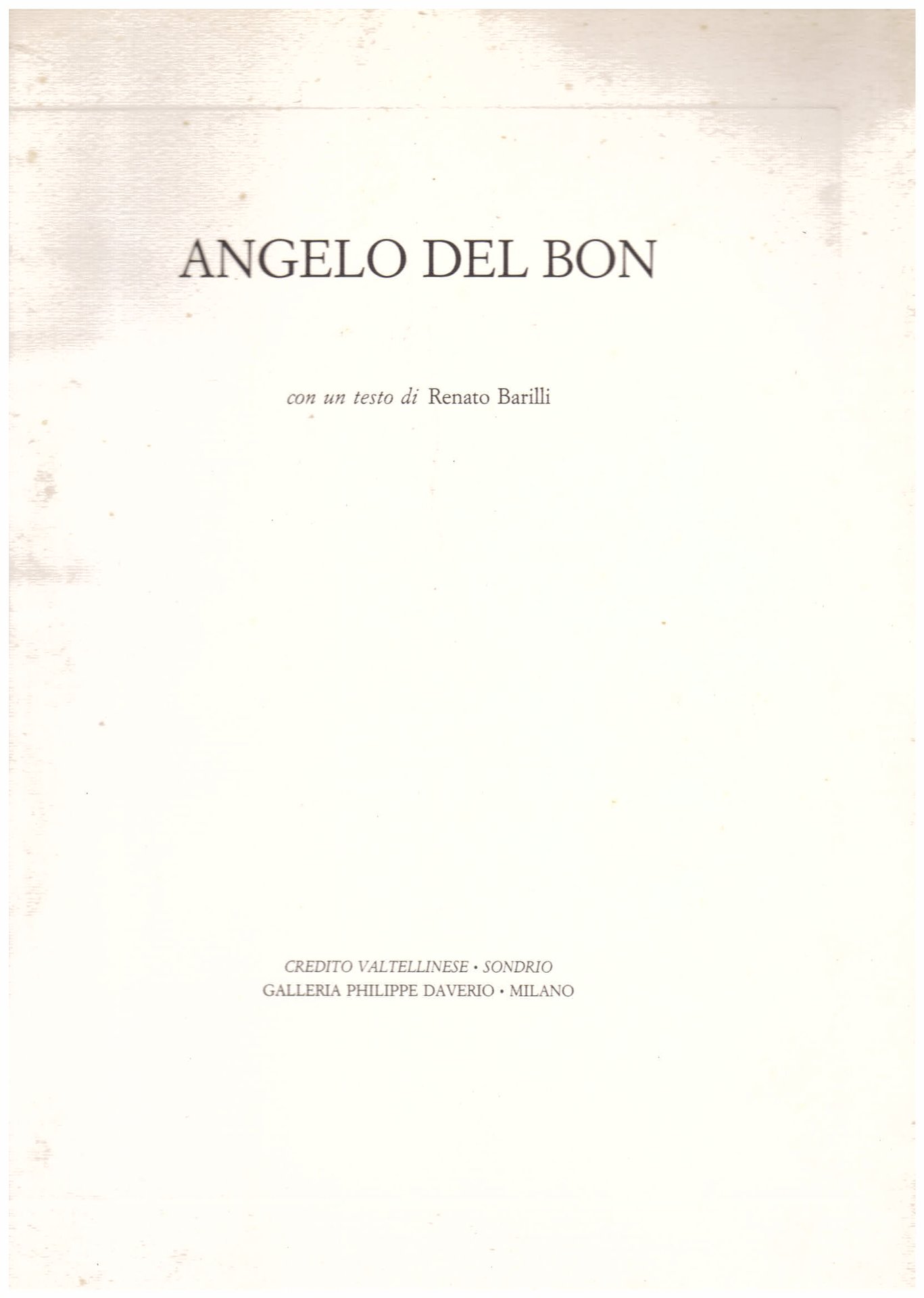 ANGELO DEL BON

con un testo di Renato Barilli

CREDITO VALTELLINESE • SONDRIO
GALLERIA PHILIPPE DAVERIO • MILANO